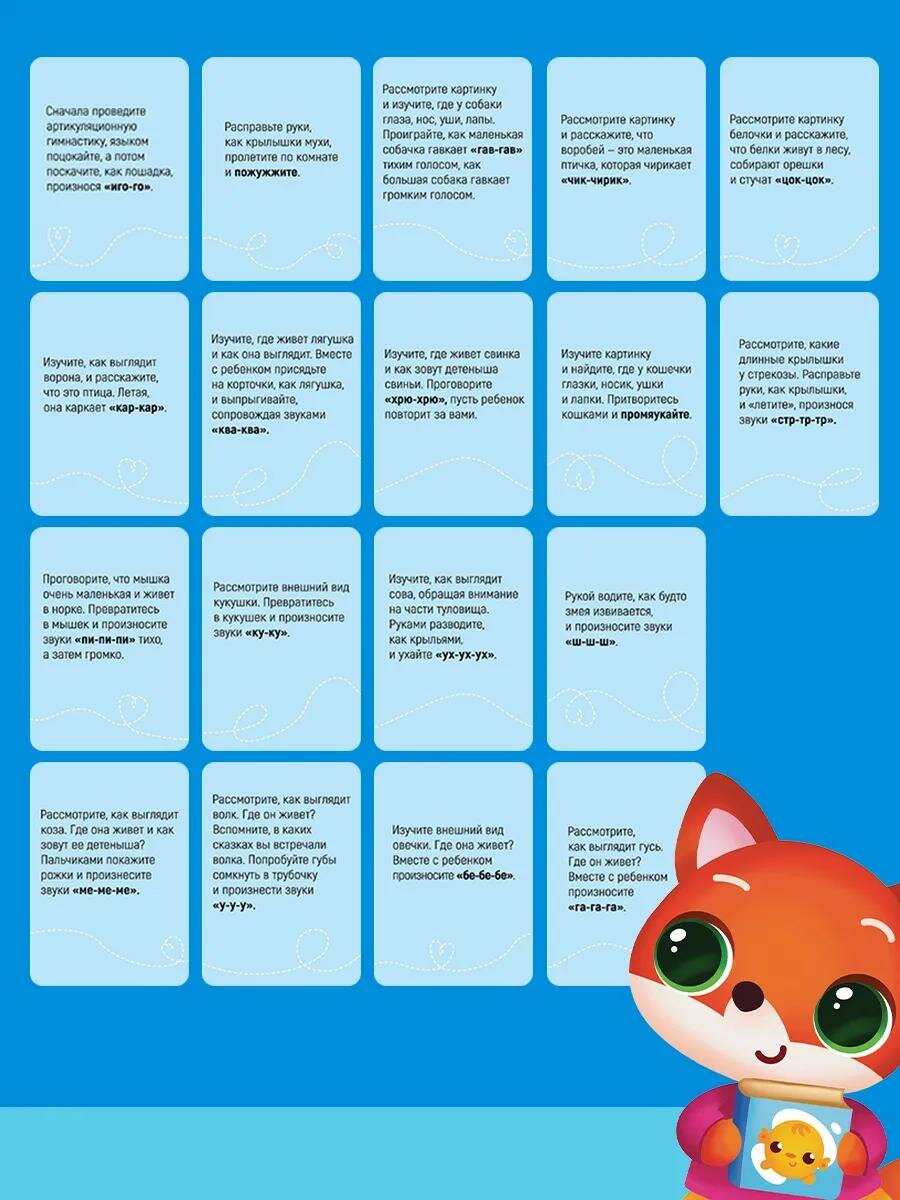 Сначала проведите артикуляционную гимнастику, языком поцокайте, а потом поскачите, как лошадка, произнося «иго-го».

Расправьте руки, как крылышки мухи, пролетите по комнате и пожужжите.

Рассмотрите картинку и изучите, где у собаки глаза, нос, уши, лапы. Проиграйте, как маленькая собачка гавкает «гав-гав» тихим голосом, как большая собака гавкает громким голосом.

Рассмотрите картинку и расскажите, что воробей – это маленькая птичка, которая чирикает «чик-чирик».

Рассмотрите картинку белочки и расскажите, что белки живут в лесу, собирают орешки и стучат «цок-цок».

Изучите, как выглядит ворона, и расскажите, что это птица. Летая, она каркает «кар-кар».

Изучите, где живет лягушка и как она выглядит. Вместе с ребенком присядьте на корточки, как лягушка, и выпрыгивайте, сопровождая звуками «ква-ква».

Изучите, где живет свинка и как зовут детеныша свиньи. Проговорите «хрю-хрю», пусть ребенок повторит за вами.

Изучите картинку и найдите, где у кошечки глазки, носик, ушки и лапки. Притворитесь кошками и промяукайте.

Рассмотрите, какие длинные крылышки у стрекозы. Расправьте руки, как крылышки, и «летите», произнося звуки «стр-тр-тр».

Проговорите, что мышка очень маленькая и живет в норке. Превратитесь в мышек и произносите звуки «пи-пи-пи» тихо, а затем громко.

Рассмотрите внешний вид кукушки. Превратитесь в кукушек и произносите звуки «ку-ку».

Изучите, как выглядит сова, обращая внимание на части туловища. Руками разводите, как крыльями, и ухайте «ух-ух-ух».

Рукой водите, как будто змея извивается, и произносите звуки «ш-ш-ш».

Рассмотрите, как выглядит коза. Где она живет и как зовут ее детеныша? Пальчиками покажите рожки и произнесите звуки «ме-ме-ме».

Рассмотрите, как выглядит волк. Где он живет? Вспомните, в каких сказках вы встречали волка. Попробуйте губы сомкнуть в трубочку и произнести звуки «у-у-у».

Изучите внешний вид овечки. Где она живет? Вместе с ребенком произносите «бе-бе-бе».

Рассмотрите, как выглядит гусь. Где он живет? Вместе с ребенком произносите «га-га-га».